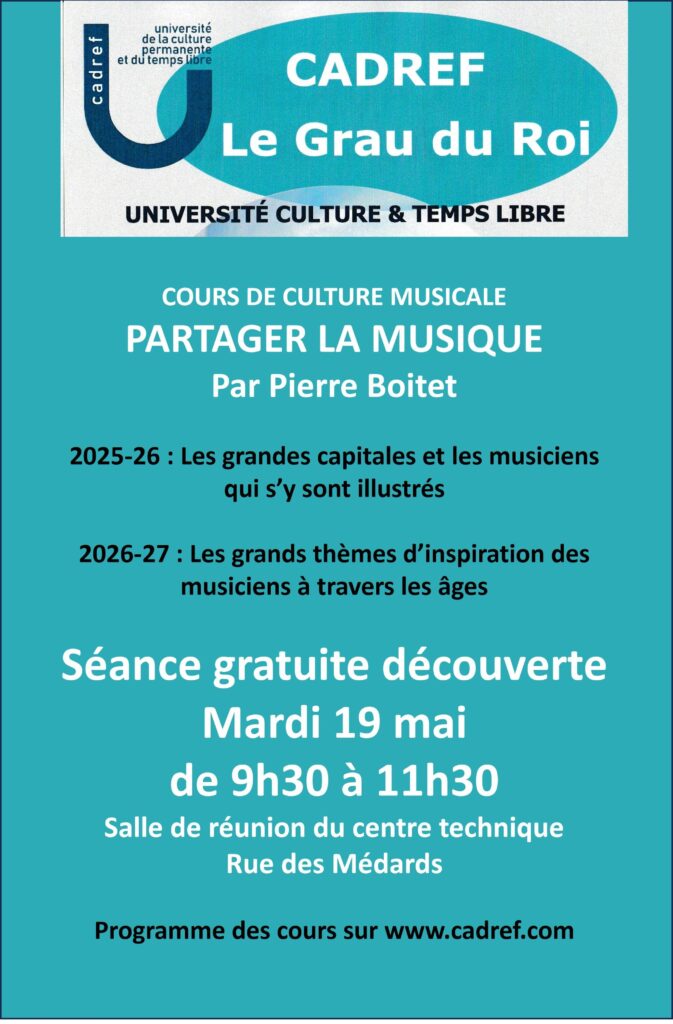 cadref

université de la culture permanente et du temps libre

CADREF
Le Grau du Roi

UNIVERSITÉ CULTURE & TEMPS LIBRE

COURS DE CULTURE MUSICALE
PARTAGER LA MUSIQUE
Par Pierre Boitet

2025-26 : Les grandes capitales et les musiciens qui s'y sont illustrés

2026-27 : Les grands thèmes d'inspiration des musiciens à travers les âges

Séance gratuite découverte
Mardi 19 mai
de 9h30 à 11h30
Salle de réunion du centre technique
Rue des Médards

Programme des cours sur www.cadref.com